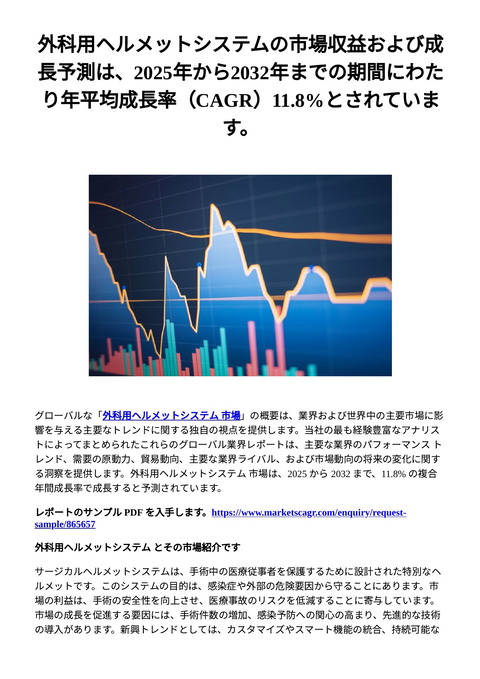 外科用ヘルメットシステムの市場収益および成長予測は、2025年から2032年までの期間にわたり年平均成長率（CAGR）11.8%とされています。

グローバルな「外科用ヘルメットシステム 市場」の概要は、業界および世界中の主要市場に影響を与える主要なトレンドに関する独自の視点を提供します。当社の最も経験豊富なアナリストによってまとめられたこれらのグローバル業界レポートは、主要な業界のパフォーマンス トレンド、需要の原動力、貿易動向、主要な業界ライバル、および市場動向の将来の変化に関する洞察を提供します。外科用ヘルメットシステム 市場は、2025 から 2032 まで、11.8% の複合年間成長率で成長すると予測されています。

レポートのサンプル PDF を入手します。https://www.marketscagr.com/enquiry/request-sample/865657

外科用ヘルメットシステム とその市場紹介です

サージカルヘルメットシステムは、手術中の医療従事者を保護するために設計された特別なヘルメットです。このシステムの目的は、感染症や外部の危険要因から守ることにあります。市場の利益は、手術の安全性を向上させ、医療事故のリスクを低減することに寄与しています。市場の成長を促進する要因には、手術件数の増加、感染予防への関心の高まり、先進的な技術の導入があります。新興トレンドとしては、カスタマイズやスマート機能の統合、持続可能な